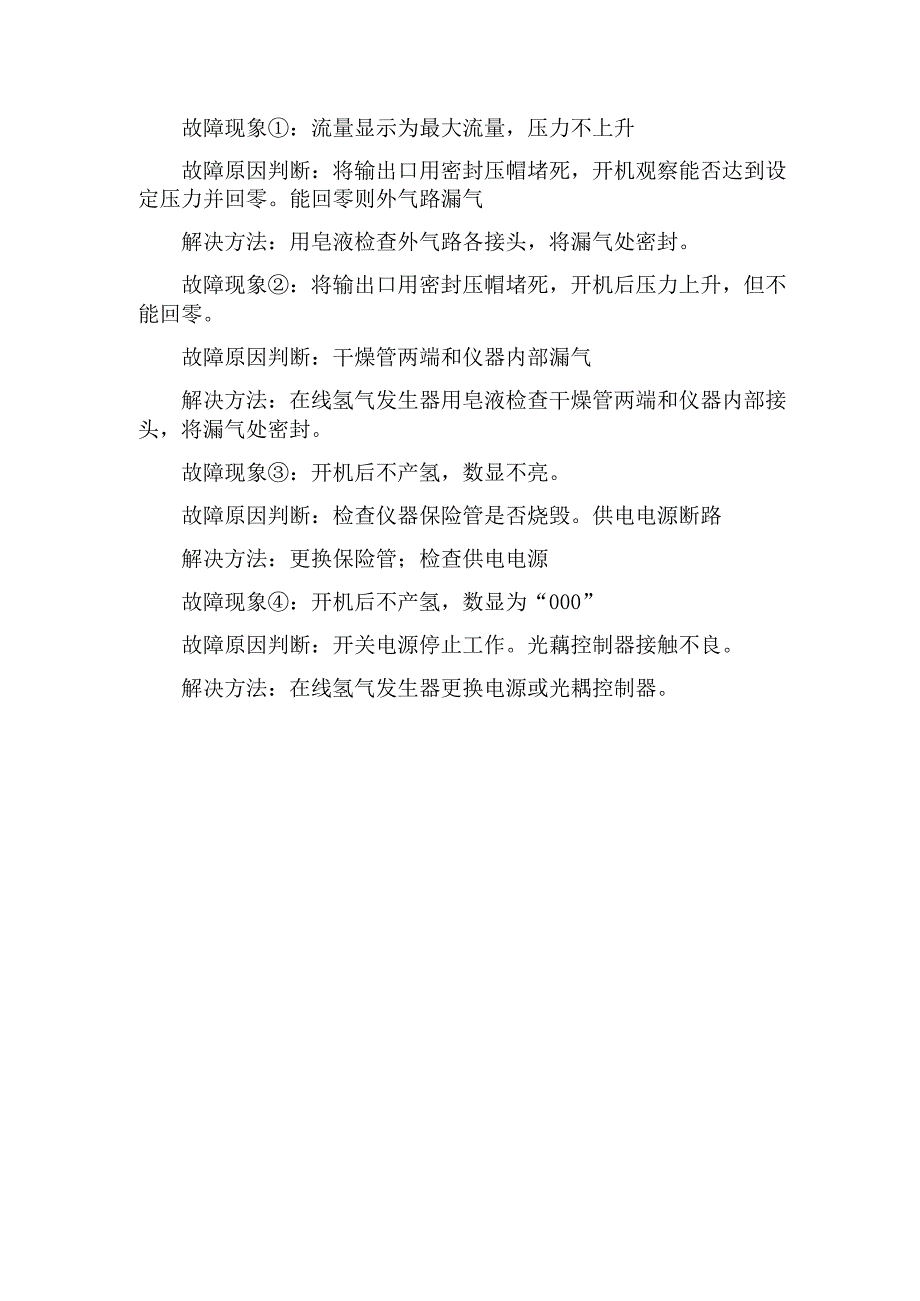 故障现象①：流量显示为最大流量，压力不上升

故障原因判断：将输出口用密封压帽堵死，开机观察能否达到设定压力并回零。能回零则外气路漏气

解决方法：用皂液检查外气路各接头，将漏气处密封。

故障现象②：将输出口用密封压帽堵死，开机后压力上升，但不能回零。

故障原因判断：干燥管两端和仪器内部漏气

解决方法：在线氢气发生器用皂液检查干燥管两端和仪器内部接头，将漏气处密封。

故障现象③：开机后不产氢，数显不亮。

故障原因判断：检查仪器保险管是否烧毁。供电电源断路

解决方法：更换保险管；检查供电电源

故障现象④：开机后不产氢，数显为“000”

故障原因判断：开关电源停止工作。光藕控制器接触不良。

解决方法：在线氢气发生器更换电源或光耦控制器。